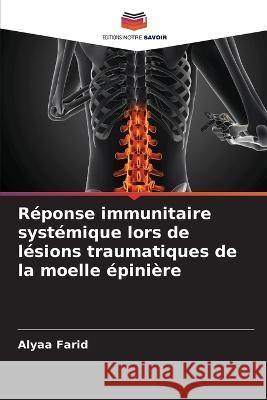 EDITIONS NOTRE SAVOIR

Réponse immunitaire systémique lors de lésions traumatiques de la moelle épinière

Alyaa Farid

Kraina Książek